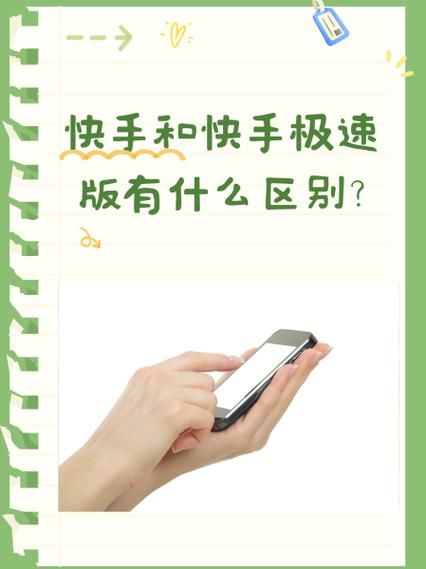 快手和快手极速版有什么区别?